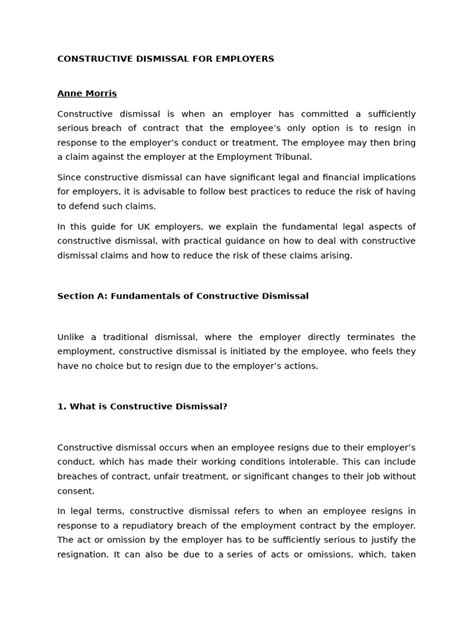 CONSTRUCTIVE DISMISSAL FOR EMPLOYERS

Anne Morris

Constructive dismissal is when an employer has committed a sufficiently serious breach of contract that the employee's only option is to resign in response to the employer's conduct or treatment. The employee may then bring a claim against the employer at the Employment Tribunal.

Since constructive dismissal can have significant legal and financial implications for employers, it is advisable to follow best practices to reduce the risk of having to defend such claims.

In this guide for UK employers, we explain the fundamental legal aspects of constructive dismissal, with practical guidance on how to deal with constructive dismissal claims and how to reduce the risk of these claims arising.

Section A: Fundamentals of Constructive Dismissal

Unlike a traditional dismissal, where the employer directly terminates the employment, constructive dismissal is initiated by the employee, who feels they have no choice but to resign due to the employer's actions.

1. What is Constructive Dismissal?

Constructive dismissal occurs when an employee resigns due to their employer's conduct, which has made their working conditions intolerable. This can include breaches of contract, unfair treatment, or significant changes to their job without consent.

In legal terms, constructive dismissal refers to when an employee resigns in response to a repudiatory breach of the employment contract by the employer. The act or omission by the employer has to be sufficiently serious to justify the resignation. It can also be due to a series of acts or omissions, which, taken